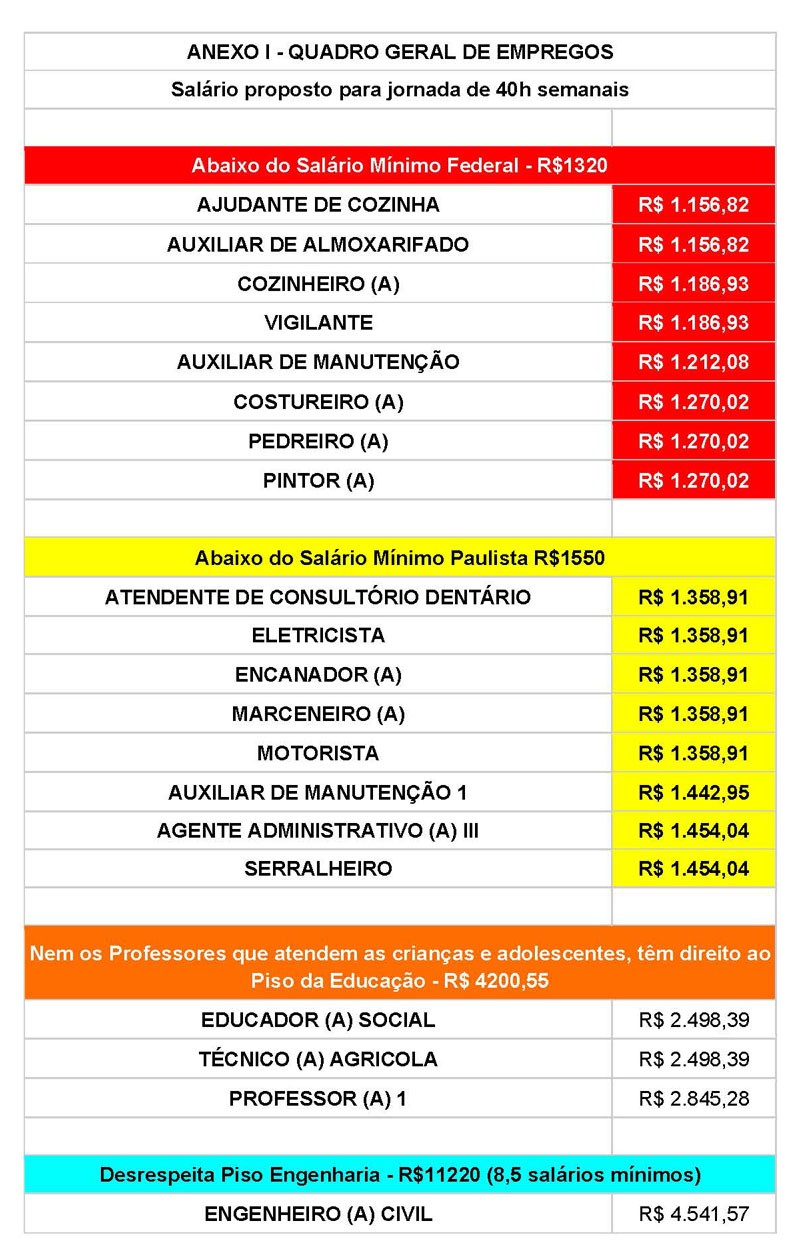 | ANEXO I - QUADRO GERAL DE EMPREGOS | |
|---|---|
| Salário proposto para jornada de 40h semanais | |
| | |
| Abaixo do Salário Mínimo Federal - R$1320 | |
| AJUDANTE DE COZINHA | R$ 1.156,82 |
| AUXILIAR DE ALMOXARIFADO | R$ 1.156,82 |
| COZINHEIRO (A) | R$ 1.186,93 |
| VIGILANTE | R$ 1.186,93 |
| AUXILIAR DE MANUTENÇÃO | R$ 1.212,08 |
| COSTUREIRO (A) | R$ 1.270,02 |
| PEDREIRO (A) | R$ 1.270,02 |
| PINTOR (A) | R$ 1.270,02 |
| | |
| Abaixo do Salário Mínimo Paulista R$1550 | |
| ATENDENTE DE CONSULTÓRIO DENTÁRIO | R$ 1.358,91 |
| ELETRICISTA | R$ 1.358,91 |
| ENCANADOR (A) | R$ 1.358,91 |
| MARCENEIRO (A) | R$ 1.358,91 |
| MOTORISTA | R$ 1.358,91 |
| AUXILIAR DE MANUTENÇÃO 1 | R$ 1.442,95 |
| AGENTE ADMINISTRATIVO (A) III | R$ 1.454,04 |
| SERRALHEIRO | R$ 1.454,04 |
| | |
| Nem os Professores que atendem as crianças e adolescentes, têm direito ao Piso da Educação - R$ 4200,55 | |
| EDUCADOR (A) SOCIAL | R$ 2.498,39 |
| TÉCNICO (A) AGRICOLA | R$ 2.498,39 |
| PROFESSOR (A) 1 | R$ 2.845,28 |
| | |
| Desrespeita Piso Engenharia - R$11220 (8,5 salários mínimos) | |
| ENGENHEIRO (A) CIVIL | R$ 4.541,57 |